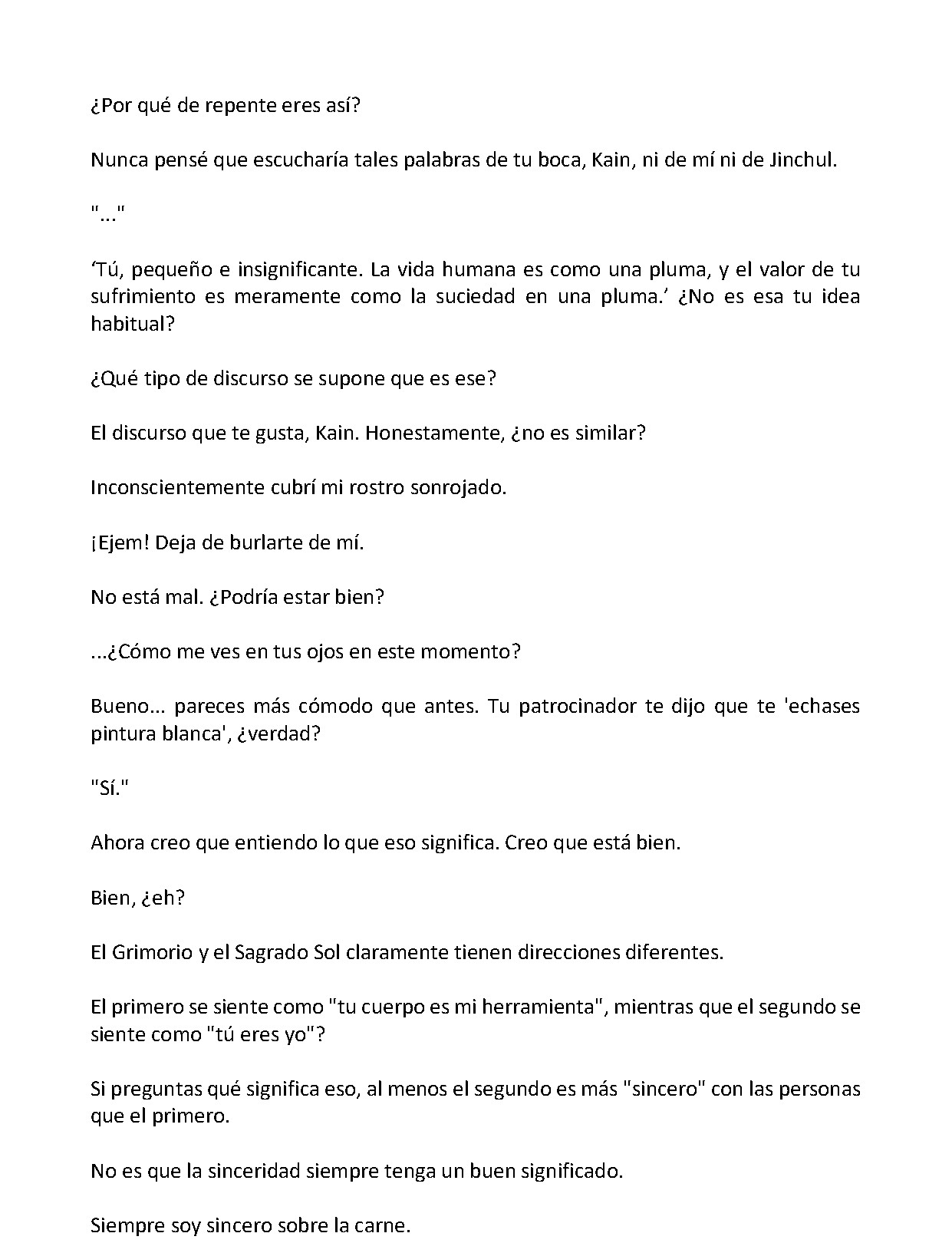 ¿Por qué de repente eres así?

Nunca pensé que escucharía tales palabras de tu boca, Kain, ni de mí ni de Jinchul.

"..."

'Tú, pequeño e insignificante. La vida humana es como una pluma, y el valor de tu sufrimiento es meramente como la suciedad en una pluma.' ¿No es esa tu idea habitual?

¿Qué tipo de discurso se supone que es ese?

El discurso que te gusta, Kain. Honestamente, ¿no es similar?

Inconscientemente cubrí mi rostro sonrojado.

¡Ejem! Deja de burlarte de mí.

No está mal. ¿Podría estar bien?

...¿Cómo me ves en tus ojos en este momento?

Bueno... pareces más cómodo que antes. Tu patrocinador te dijo que te 'echases pintura blanca', ¿verdad?

"Sí."

Ahora creo que entiendo lo que eso significa. Creo que está bien.

Bien, ¿eh?

El Grimorio y el Sagrado Sol claramente tienen direcciones diferentes.

El primero se siente como "tu cuerpo es mi herramienta", mientras que el segundo se siente como "tú eres yo"?

Si preguntas qué significa eso, al menos el segundo es más "sincero" con las personas que el primero.

No es que la sinceridad siempre tenga un buen significado.

Siempre soy sincero sobre la carne.